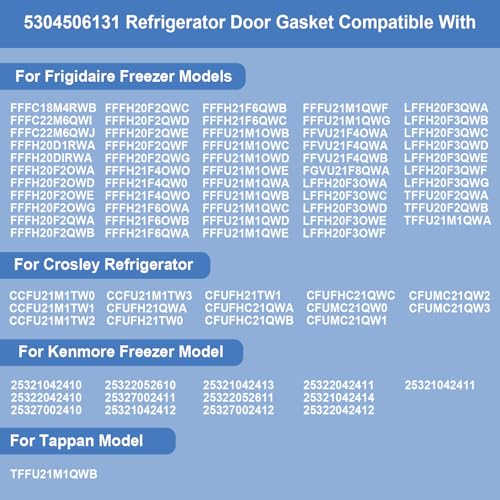 5304506131 Refrigerator Door Gasket Compatible With

For Frigidaire Freezer Models

FFFC18M4RWB
FFFC22M6QWI
FFFC22M6QWJ
FFFH20D1RWA
FFFH20DIRWA
FFFH20F2OWA
FFFH20F2OWD
FFFH20F2OWE
FFFH20F2OWG
FFFH20F2QWA
FFFH20F2QWB

FFFH20F2QWC
FFFH20F2QWD
FFFH20F2QWE
FFFH20F2QWF
FFFH20F2QWG
FFFH21F4OWO
FFFH21F4QW0
FFFH21F4QWO
FFFH21F6OWA
FFFH21F6OWB
FFFH21F6QWA

FFFH21F6QWB
FFFH21F6QWC
FFFU21M1OWB
FFFU21M1OWC
FFFU21M1OWD
FFFU21M1OWE
FFFU21M1QWA
FFFU21M1QWB
FFFU21M1QWC
FFFU21M1QWD
FFFU21M1QWE

FFFU21M1QWF
FFFU21M1QWG
FFVU21F4OWA
FFVU21F4QWA
FFVU21F4QWB
FGVU21F8QWA
LFFH20F3OWA
LFFH20F3OWC
LFFH20F3OWD
LFFH20F3OWE
LFFH20F3OWF

LFFH20F3QWA
LFFH20F3QWB
LFFH20F3QWC
LFFH20F3QWD
LFFH20F3QWE
LFFH20F3QWF
LFFH20F3QWG
TFFU20F2QWA
TFFU20F2QWB
TFFU21M1QWA

For Crosley Refrigerator

CCFU21M1TW0
CCFU21M1TW1
CCFU21M1TW2

CCFU21M1TW3
CFUFH21QWA
CFUFH21TW0

CFUFH21TW1
CFUFHC21QWA
CFUFHC21QWB

CFUFHC21QWC
CFUMC21QW0
CFUMC21QW1

CFUMC21QW2
CFUMC21QW3

For Kenmore Freezer Model

25321042410
25322042410
25327002410

25322052610
25327002411
25321042412

25321042413
25322052611
25327002412

25322042411
25321042414
25322042412

25321042411

For Tappan Model

TFFU21M1QWB